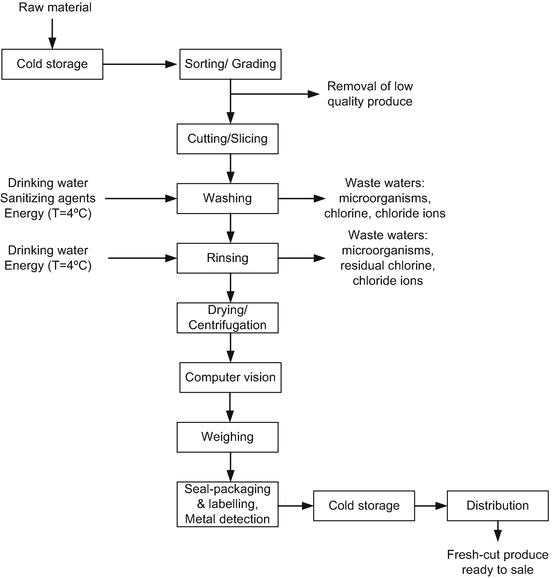 Raw material

Cold storage

Sorting/ Grading

Removal of low quality produce

Cutting/Slicing

Drinking water
Sanitizing agents
Energy (T=4ºC)

Washing

Waste waters: microorganisms, chlorine, chloride ions

Drinking water
Energy (T=4ºC)

Rinsing

Waste waters: microorganisms, residual chlorine, chloride ions

Drying/ Centrifugation

Computer vision

Weighing

Seal-packaging & labelling, Metal detection

Cold storage

Distribution

Fresh-cut produce ready to sale